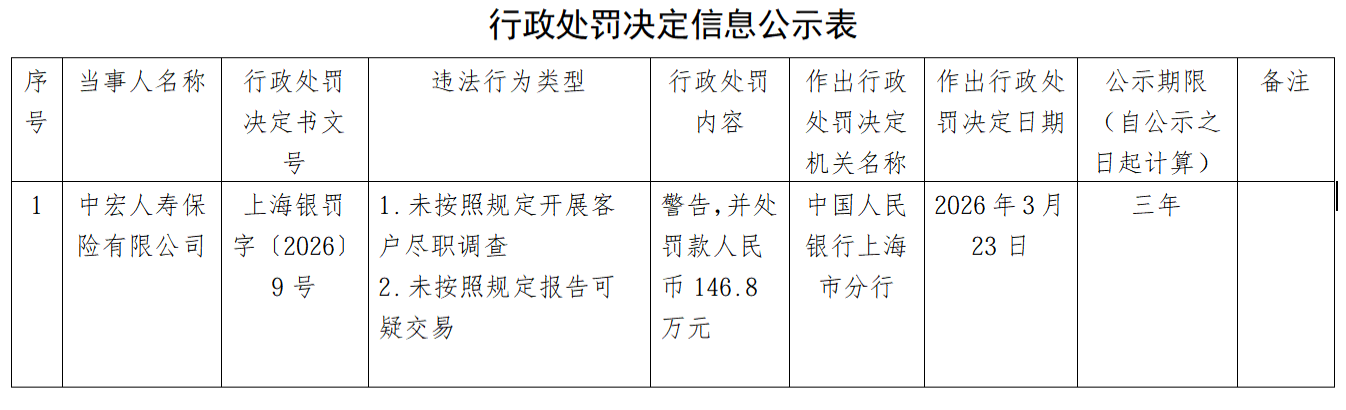 行政处罚决定信息公示表

| 序号 | 当事人名称 | 行政处罚决定书文号 | 违法行为类型 | 行政处罚内容 | 作出行政处罚决定机关名称 | 作出行政处罚决定日期 | 公示期限（自公示之日起计算） | 备注 |
|---|---|---|---|---|---|---|---|---|
| 1 | 中宏人寿保险有限公司 | 上海银罚字〔2026〕9号 | 1.未按照规定开展客户尽职调查 2.未按照规定报告可疑交易 | 警告，并处罚款人民币146.8万元 | 中国人民银行上海市分行 | 2026年3月23日 | 三年 | |